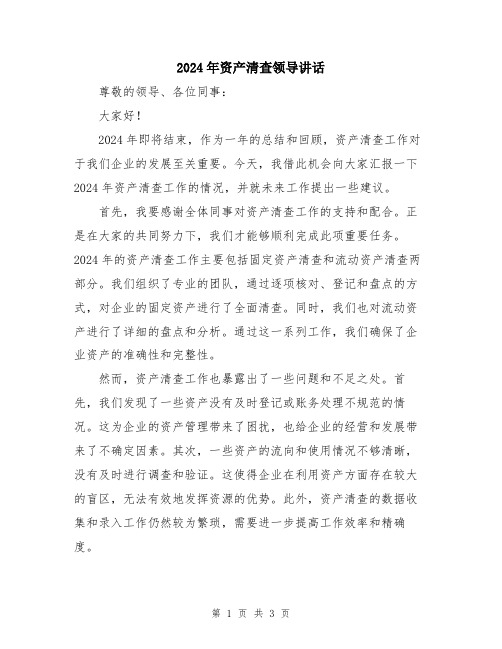 2024年资产清查领导讲话

尊敬的领导、各位同事：

大家好！

2024年即将结束，作为一年的总结和回顾，资产清查工作对于我们企业的发展至关重要。今天，我借此机会向大家汇报一下2024年资产清查工作的情况，并就未来工作提出一些建议。

首先，我要感谢全体同事对资产清查工作的支持和配合。正是在大家的共同努力下，我们才能够顺利完成此项重要任务。2024年的资产清查工作主要包括固定资产清查和流动资产清查两部分。我们组织了专业的团队，通过逐项核对、登记和盘点的方式，对企业的固定资产进行了全面清查。同时，我们也对流动资产进行了详细的盘点和分析。通过这一系列工作，我们确保了企业资产的准确性和完整性。

然而，资产清查工作也暴露出了一些问题和不足之处。首先，我们发现了一些资产没有及时登记或账务处理不规范的情况。这为企业的资产管理带来了困扰，也给企业的经营和发展带来了不确定因素。其次，一些资产的流向和使用情况不够清晰，没有及时进行调查和验证。这使得企业在利用资产方面存在较大的盲区，无法有效地发挥资源的优势。此外，资产清查的数据收集和录入工作仍然较为繁琐，需要进一步提高工作效率和精确度。

第 1 页 共 3 页